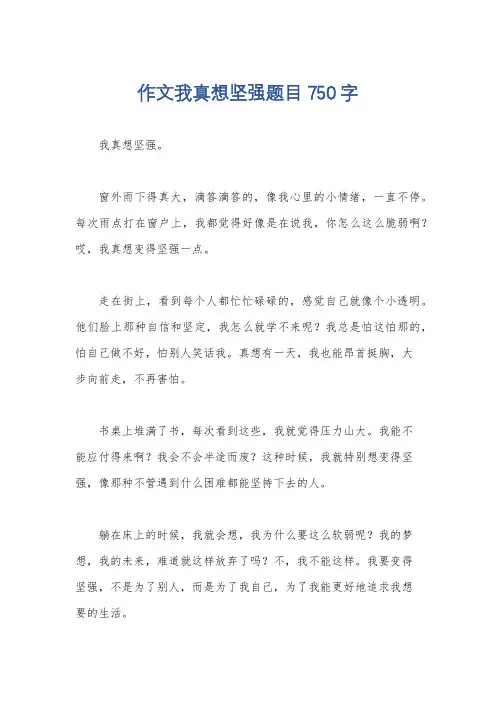 作文我真想坚强题目 750 字

我真想坚强。

窗外雨下得真大，滴答滴答的，像我心里的小情绪，一直不停。每次雨点打在窗户上，我都觉得好像是在说我，你怎么这么脆弱啊？哎，我真想变得坚强一点。

走在街上，看到每个人都忙忙碌碌的，感觉自己就像个小透明。他们脸上那种自信和坚定，我怎么就学不来呢？我总是怕这怕那的，怕自己做不好，怕别人笑话我。真想有一天，我也能昂首挺胸，大步向前走，不再害怕。

书桌上堆满了书，每次看到这些，我就觉得压力山大。我能不能应付得来啊？我会不会半途而废？这种时候，我就特别想变得坚强，像那种不管遇到什么困难都能坚持下去的人。

躺在床上的时候，我就会想，我为什么要这么软弱呢？我的梦想，我的未来，难道就这样放弃了吗？不，我不能这样。我要变得坚强，不是为了别人，而是为了我自己，为了我能更好地追求我想要的生活。